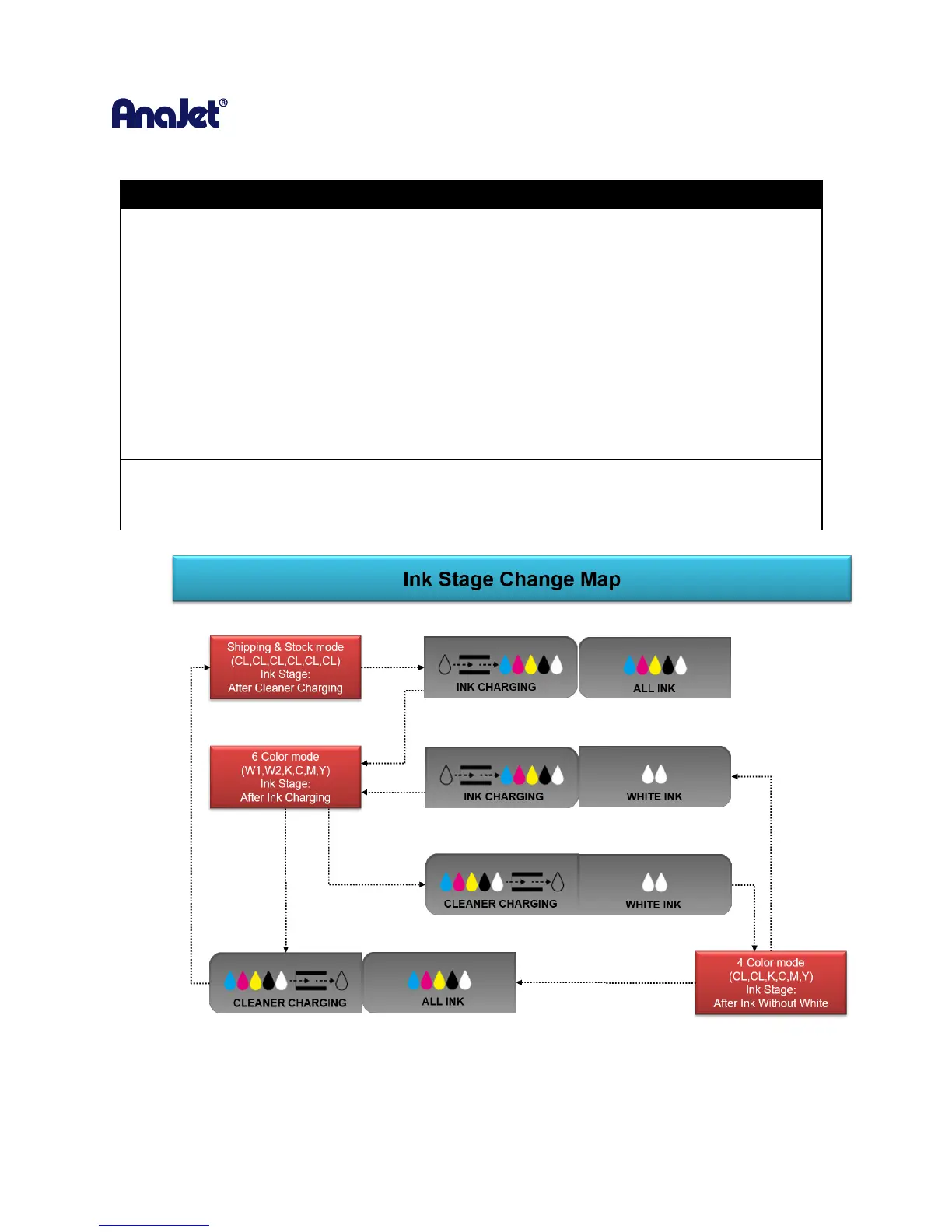 AnaJet®

Ink Stage Change Map

Shipping & Stock mode (CL,CL,CL,CL,CL,CL) Ink Stage: After Cleaner Charging

INK CHARGING

ALL INK

6 Color mode (W1,W2,K,C,M,Y) Ink Stage: After Ink Charging

INK CHARGING

WHITE INK

CLEANER CHARGING

WHITE INK

CLEANER CHARGING

ALL INK

4 Color mode (CL,CL,K,C,M,Y) Ink Stage: After Ink Without White